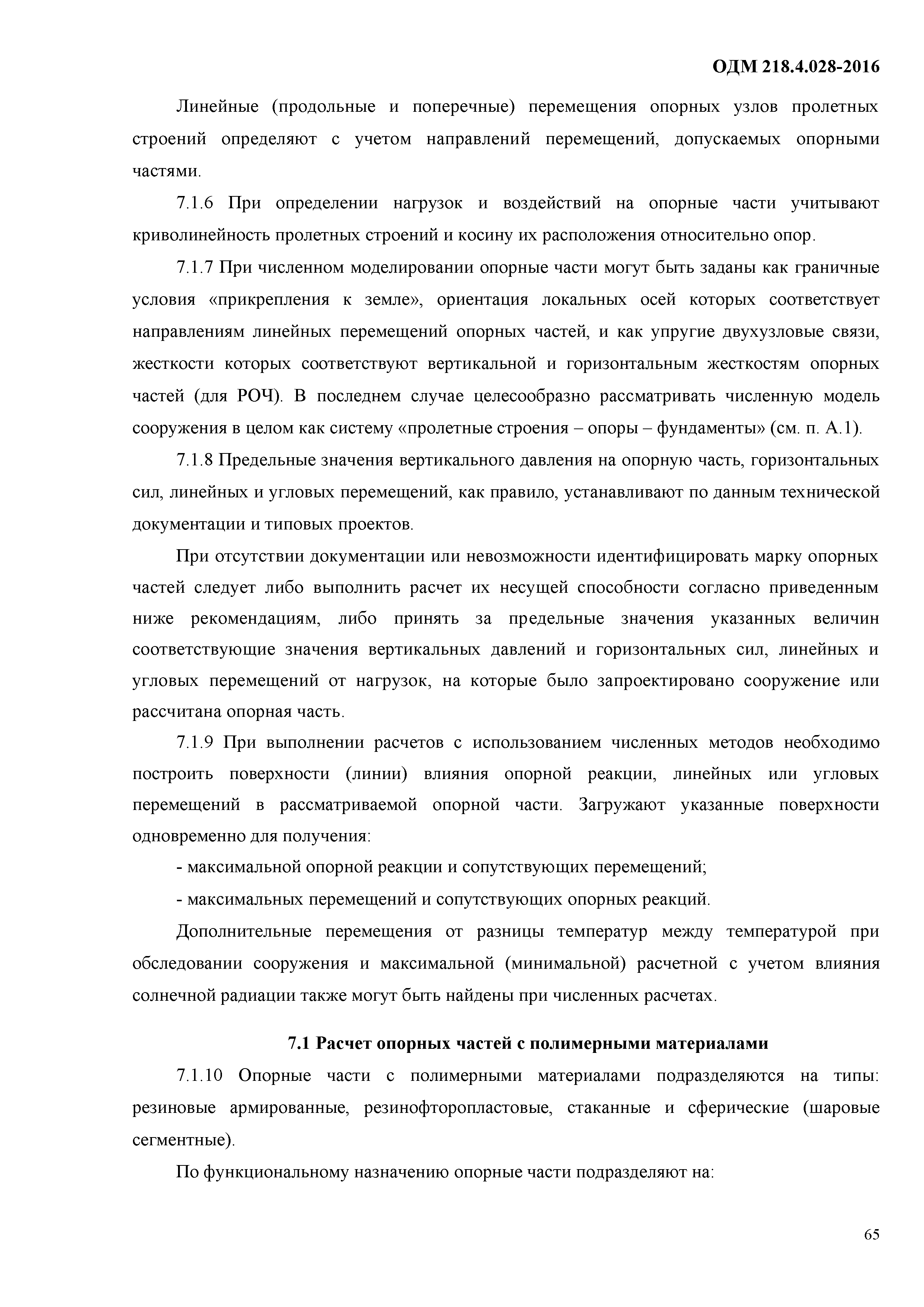 ОДМ 218.4.028-2016

Линейные (продольные и поперечные) перемещения опорных узлов пролетных строений определяют с учетом направлений перемещений, допускаемых опорными частями.

7.1.6 При определении нагрузок и воздействий на опорные части учитывают криволинейность пролетных строений и косину их расположения относительно опор.

7.1.7 При численном моделировании опорные части могут быть заданы как граничные условия «прикрепления к земле», ориентация локальных осей которых соответствует направлениям линейных перемещений опорных частей, и как упругие двухузловые связи, жесткости которых соответствуют вертикальной и горизонтальным жесткостям опорных частей (для РОЧ). В последнем случае целесообразно рассматривать численную модель сооружения в целом как систему «пролетные строения – опоры – фундаменты» (см. п. А.1).

7.1.8 Предельные значения вертикального давления на опорную часть, горизонтальных сил, линейных и угловых перемещений, как правило, устанавливают по данным технической документации и типовых проектов.

При отсутствии документации или невозможности идентифицировать марку опорных частей следует либо выполнить расчет их несущей способности согласно приведенным ниже рекомендациям, либо принять за предельные значения указанных величин соответствующие значения вертикальных давлений и горизонтальных сил, линейных и угловых перемещений от нагрузок, на которые было запроектировано сооружение или рассчитана опорная часть.

7.1.9 При выполнении расчетов с использованием численных методов необходимо построить поверхности (линии) влияния опорной реакции, линейных или угловых перемещений в рассматриваемой опорной части. Загружают указанные поверхности одновременно для получения:

- максимальной опорной реакции и сопутствующих перемещений;

- максимальных перемещений и сопутствующих опорных реакций.

Дополнительные перемещения от разницы температур между температурой при обследовании сооружения и максимальной (минимальной) расчетной с учетом влияния солнечной радиации также могут быть найдены при численных расчетах.

7.1 Расчет опорных частей с полимерными материалами

7.1.10 Опорные части с полимерными материалами подразделяются на типы: резиновые армированные, резинофторопластовые, стаканные и сферические (шаровые сегментные).

По функциональному назначению опорные части подразделяют на:

65